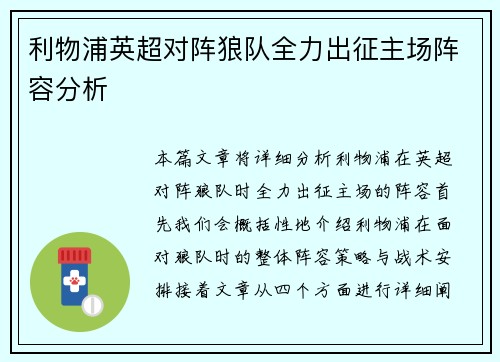 利物浦英超对阵狼队全力出征主场阵容分析

本篇文章将详细分析利物浦在英超对阵狼队时全力出征主场的阵容首先我们会概括性地介绍利物浦在面对狼队时的整体阵容策略与战术安排接着文章从四个方面进行详细阐